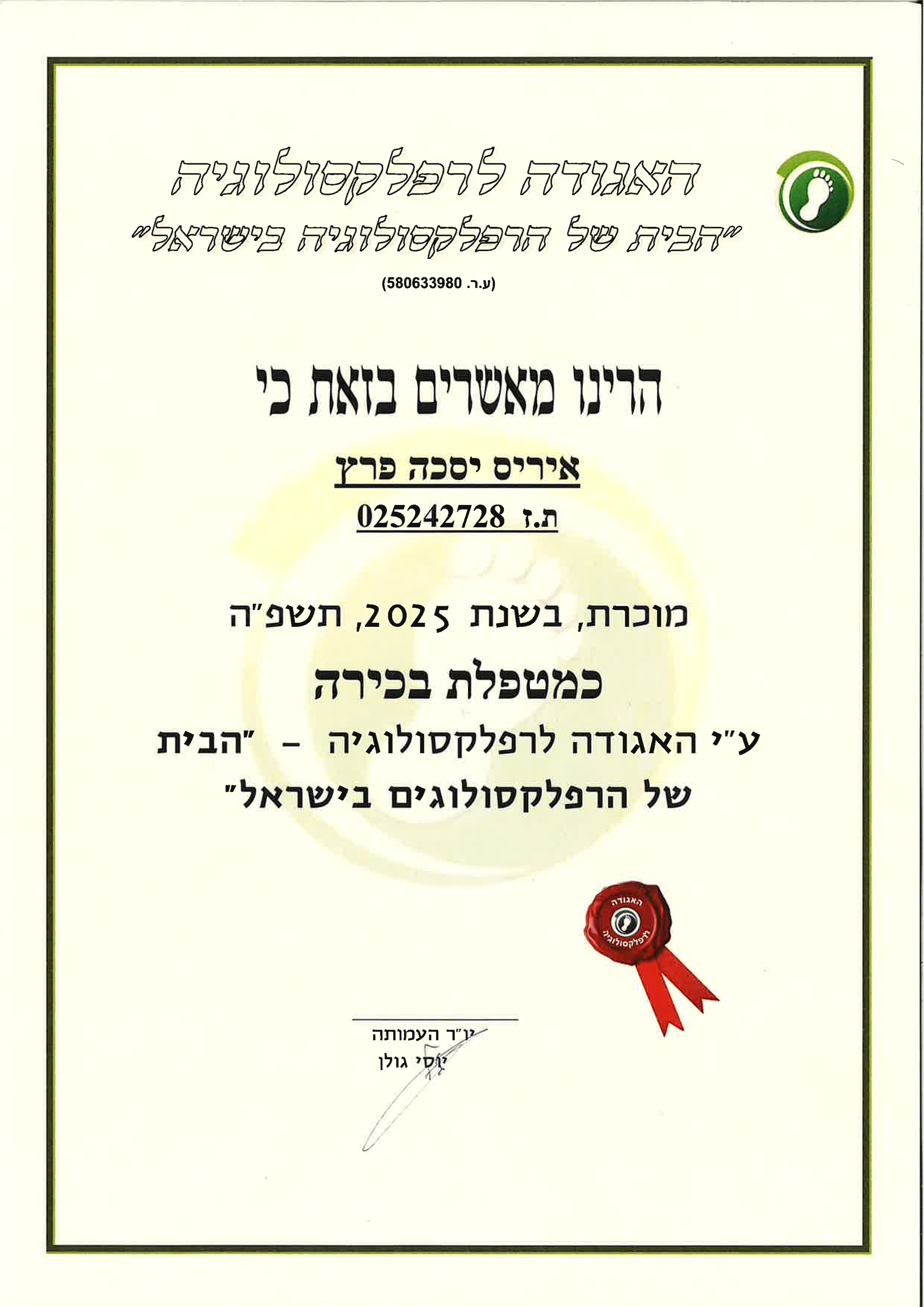 האגודה לרפלקסולוגיה
"הבית של הרפלקסולוגיה בישראל"

(ע.ר. 580633980)

הרינו מאשרים בזאת כי

איריס יסכה פרץ

ת.ז 025242728

מוכרת, בשנת 2025, תשפ"ה

כמטפלת בכירה

ע"י האגודה לרפלקסולוגיה - "הבית של הרפלקסולוגים בישראל"

האגודה לרפלקסולוגיה

יו"ר העמותה
יוסי גולן